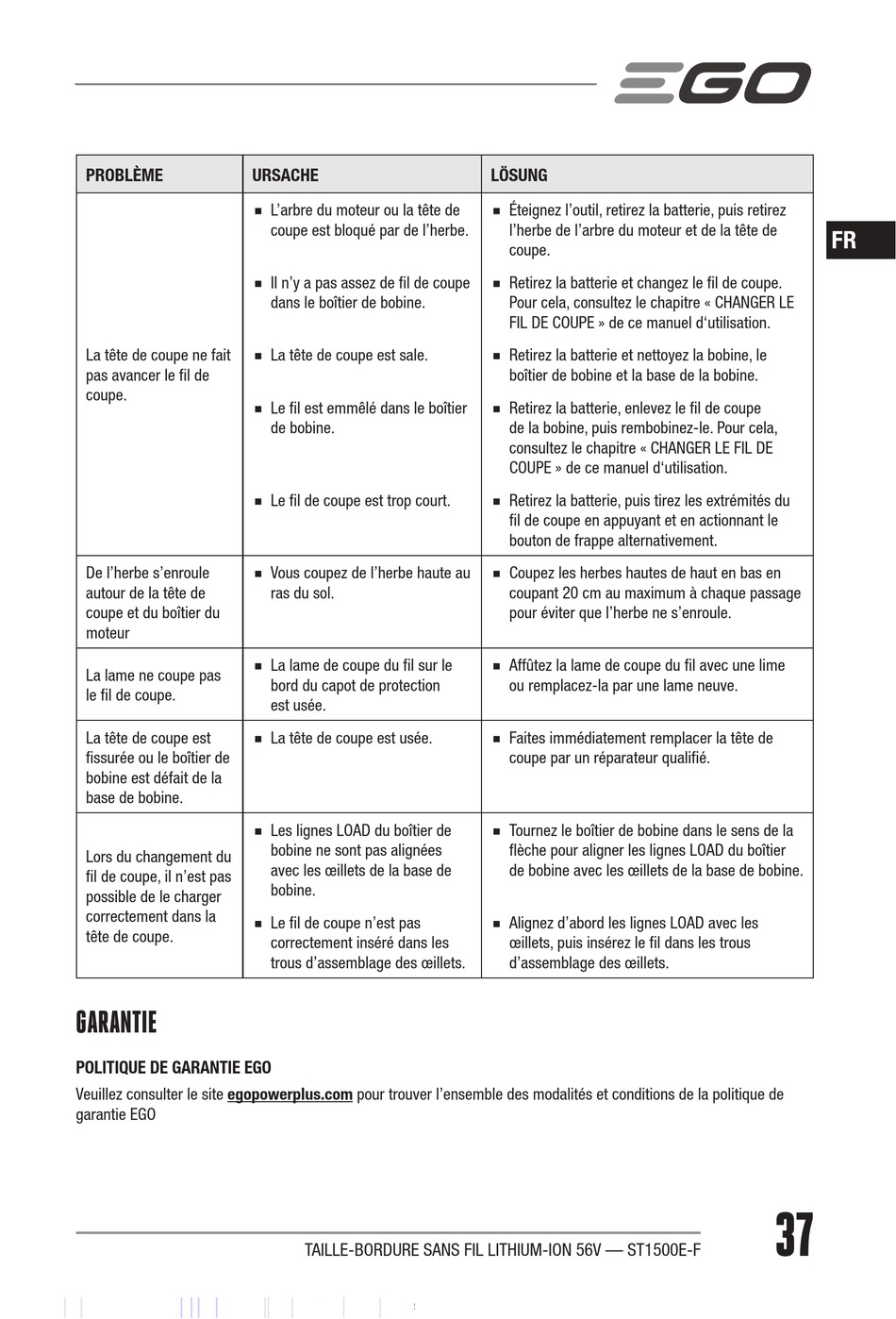 EGO

FR

| PROBLÈME | URSACHE | LÖSUNG |
|---|---|---|
| La tête de coupe ne fait pas avancer le fil de coupe. | ■ L'arbre du moteur ou la tête de coupe est bloqué par de l'herbe. | ■ Éteignez l'outil, retirez la batterie, puis retirez l'herbe de l'arbre du moteur et de la tête de coupe. |
| | ■ Il n'y a pas assez de fil de coupe dans le boîtier de bobine. | ■ Retirez la batterie et changez le fil de coupe. Pour cela, consultez le chapitre « CHANGER LE FIL DE COUPE » de ce manuel d'utilisation. |
| | ■ La tête de coupe est sale. | ■ Retirez la batterie et nettoyez la bobine, le boîtier de bobine et la base de la bobine. |
| | ■ Le fil est emmêlé dans le boîtier de bobine. | ■ Retirez la batterie, enlevez le fil de coupe de la bobine, puis rembobinez-le. Pour cela, consultez le chapitre « CHANGER LE FIL DE COUPE » de ce manuel d'utilisation. |
| | ■ Le fil de coupe est trop court. | ■ Retirez la batterie, puis tirez les extrémités du fil de coupe en appuyant et en actionnant le bouton de frappe alternativement. |
| De l'herbe s'enroule autour de la tête de coupe et du boîtier du moteur | ■ Vous coupez de l'herbe haute au ras du sol. | ■ Coupez les herbes hautes de haut en bas en coupant 20 cm au maximum à chaque passage pour éviter que l'herbe ne s'enroule. |
| La lame ne coupe pas le fil de coupe. | ■ La lame de coupe du fil sur le bord du capot de protection est usée. | ■ Affûtez la lame de coupe du fil avec une lime ou remplacez-la par une lame neuve. |
| La tête de coupe est fissurée ou le boîtier de bobine est défait de la base de bobine. | ■ La tête de coupe est usée. | ■ Faites immédiatement remplacer la tête de coupe par un réparateur qualifié. |
| Lors du changement du fil de coupe, il n'est pas possible de le charger correctement dans la tête de coupe. | ■ Les lignes LOAD du boîtier de bobine ne sont pas alignées avec les œillets de la base de bobine. | ■ Tournez le boîtier de bobine dans le sens de la flèche pour aligner les lignes LOAD du boîtier de bobine avec les œillets de la base de bobine. |
| | ■ Le fil de coupe n'est pas correctement inséré dans les trous d'assemblage des œillets. | ■ Alignez d'abord les lignes LOAD avec les œillets, puis insérez le fil dans les trous d'assemblage des œillets. |

GARANTIE

POLITIQUE DE GARANTIE EGO

Veuillez consulter le site egopowerplus.com pour trouver l'ensemble des modalités et conditions de la politique de garantie EGO

TAILLE-BORDURE SANS FIL LITHIUM-ION 56V — ST1500E-F

37